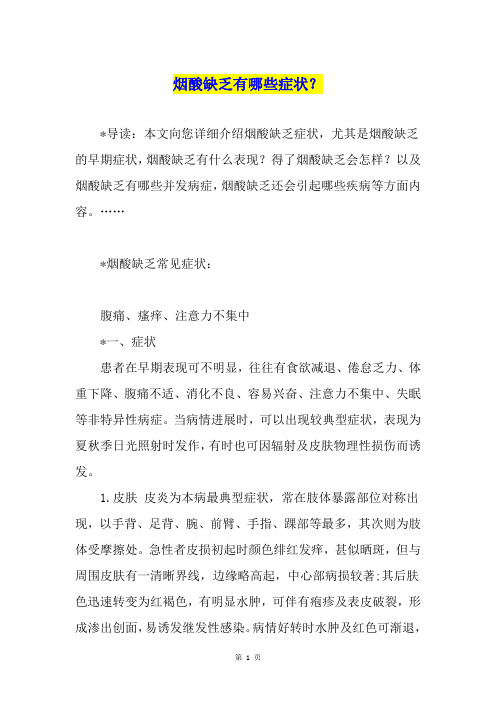 烟酸缺乏有哪些症状？

*导读：本文向您详细介绍烟酸缺乏症状，尤其是烟酸缺乏的早期症状，烟酸缺乏有什么表现？得了烟酸缺乏会怎样？以及烟酸缺乏有哪些并发病症，烟酸缺乏还会引起哪些疾病等方面内容。……

*烟酸缺乏常见症状：

腹痛、瘙痒、注意力不集中

*一、症状

患者在早期表现可不明显，往往有食欲减退、倦怠乏力、体重下降、腹痛不适、消化不良、容易兴奋、注意力不集中、失眠等非特异性病症。当病情进展时，可以出现较典型症状，表现为夏秋季日光照射时发作，有时也可因辐射及皮肤物理性损伤而诱发。

1.皮肤 皮炎为本病最典型症状，常在肢体暴露部位对称出现，以手背、足背、腕、前臂、手指、踝部等最多，其次则为肢体受摩擦处。急性者皮损初起时颜色绯红发痒，甚似晒斑，但与周围皮肤有一清晰界线，边缘略高起，中心部病损较著;其后肤色迅速转变为红褐色，有明显水肿，可伴有疱疹及表皮破裂，形成渗出创面，易诱发继发性感染。病情好转时水肿及红色可渐退，

第 1 页